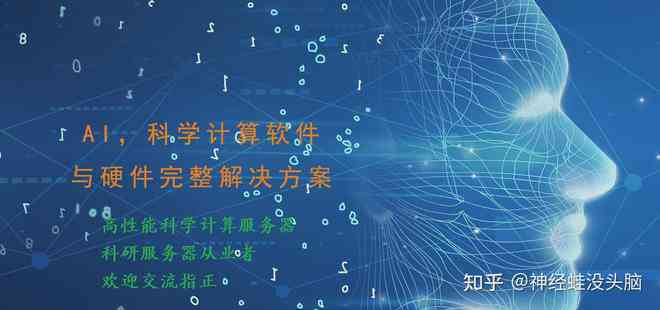 AI，科学计算软件
与硬件完整解决方案

高性能科学计算服务器
科研服务器从业者
欢迎交流指正

知乎 @神经蛙没头脑